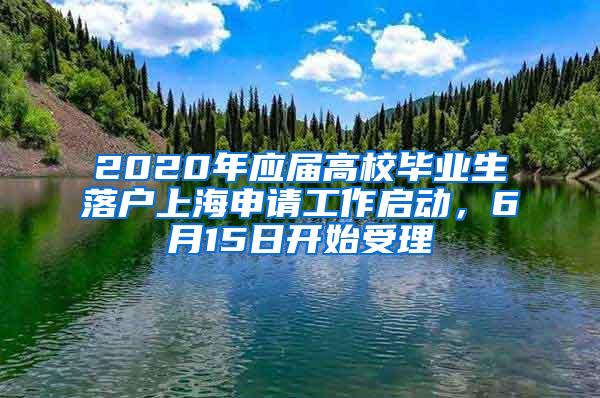 2020年应届高校毕业生落户上海申请工作启动，6月15日开始受理